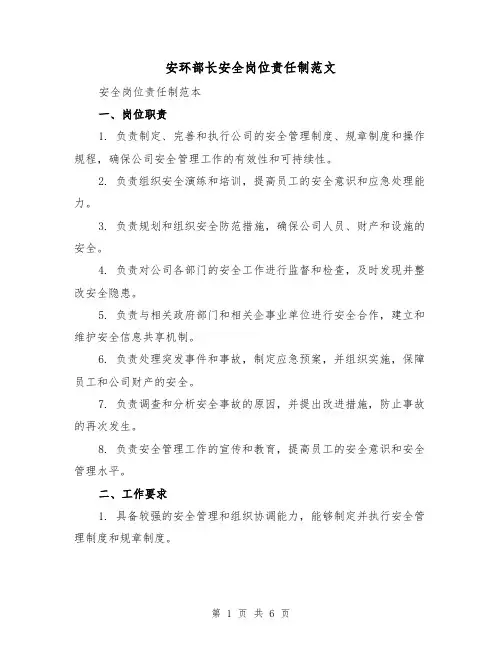 安环部长安全岗位责任制范文

安全岗位责任制范本

一、岗位职责

1. 负责制定、完善和执行公司的安全管理制度、规章制度和操作规程，确保公司安全管理工作的有效性和可持续性。

2. 负责组织安全演练和培训，提高员工的安全意识和应急处理能力。

3. 负责规划和组织安全防范措施，确保公司人员、财产和设施的安全。

4. 负责对公司各部门的安全工作进行监督和检查，及时发现并整改安全隐患。

5. 负责与相关政府部门和相关企事业单位进行安全合作，建立和维护安全信息共享机制。

6. 负责处理突发事件和事故，制定应急预案，并组织实施，保障员工和公司财产的安全。

7. 负责调查和分析安全事故的原因，并提出改进措施，防止事故的再次发生。

8. 负责安全管理工作的宣传和教育，提高员工的安全意识和安全管理水平。

二、工作要求

1. 具备较强的安全管理和组织协调能力，能够制定并执行安全管理制度和规章制度。

第 1 页 共 6 页